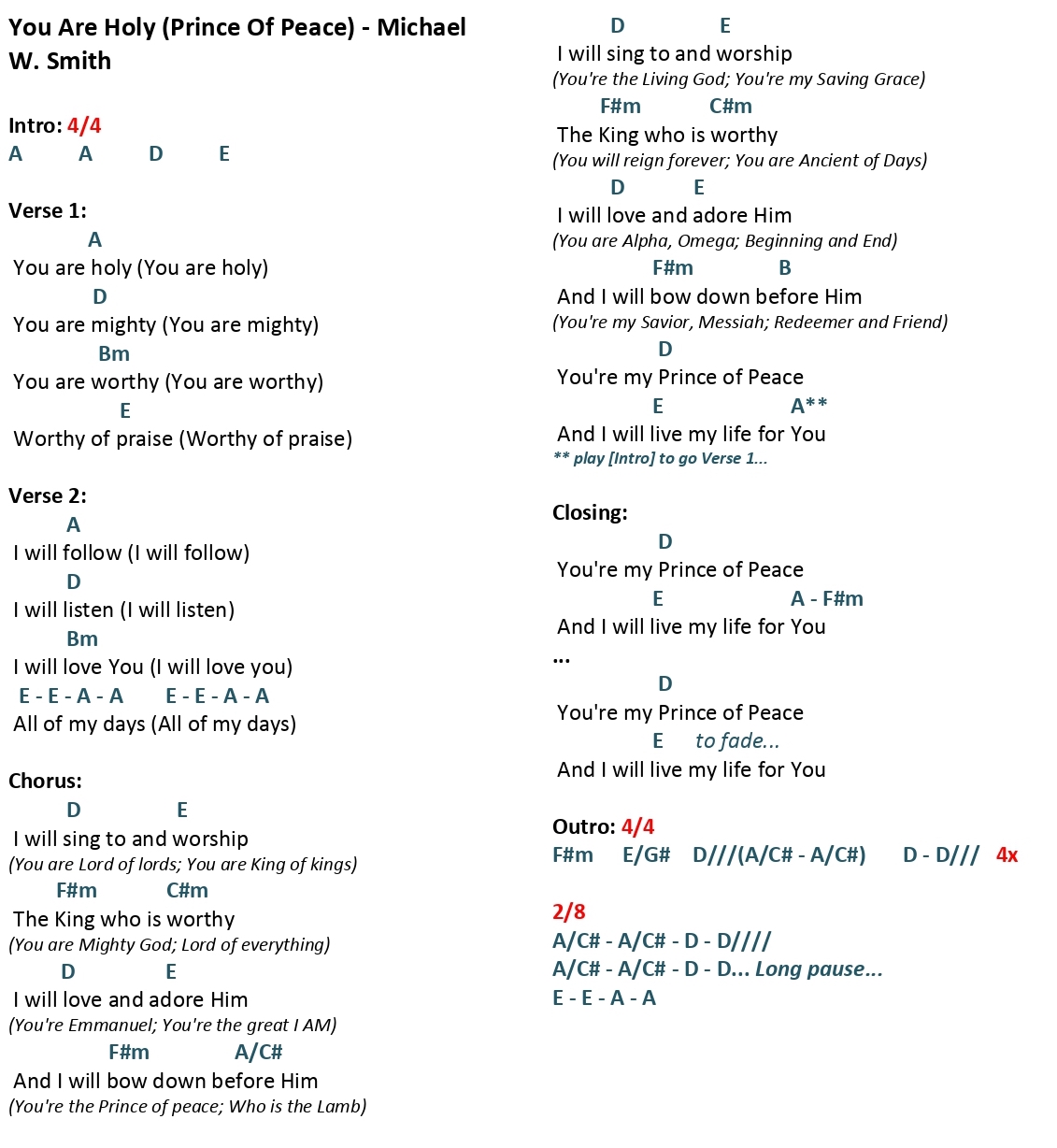 You Are Holy (Prince Of Peace) - Michael W. Smith

Intro: 4/4
A A D E

Verse 1:
A
You are holy (You are holy)
D
You are mighty (You are mighty)
Bm
You are worthy (You are worthy)
E
Worthy of praise (Worthy of praise)

Verse 2:
A
I will follow (I will follow)
D
I will listen (I will listen)
Bm
I will love You (I will love you)
E - E - A - A E - E - A - A
All of my days (All of my days)

Chorus:
D E
I will sing to and worship
(You are Lord of lords; You are King of kings)
F#m C#m
The King who is worthy
(You are Mighty God; Lord of everything)
D E
I will love and adore Him
(You're Emmanuel; You're the great I AM)
F#m A/C#
And I will bow down before Him
(You're the Prince of peace; Who is the Lamb)

D E
I will sing to and worship
(You're the Living God; You're my Saving Grace)
F#m C#m
The King who is worthy
(You will reign forever; You are Ancient of Days)
D E
I will love and adore Him
(You are Alpha, Omega; Beginning and End)
F#m B
And I will bow down before Him
(You're my Savior, Messiah; Redeemer and Friend)
D
You're my Prince of Peace
E A**
And I will live my life for You
** play [Intro] to go Verse 1...

Closing:
D
You're my Prince of Peace
E A - F#m
And I will live my life for You
...
D
You're my Prince of Peace
E to fade...
And I will live my life for You

Outro: 4/4
F#m E/G# D///(A/C# - A/C#) D - D/// 4x

2/8
A/C# - A/C# - D - D////
A/C# - A/C# - D - D... Long pause...
E - E - A - A